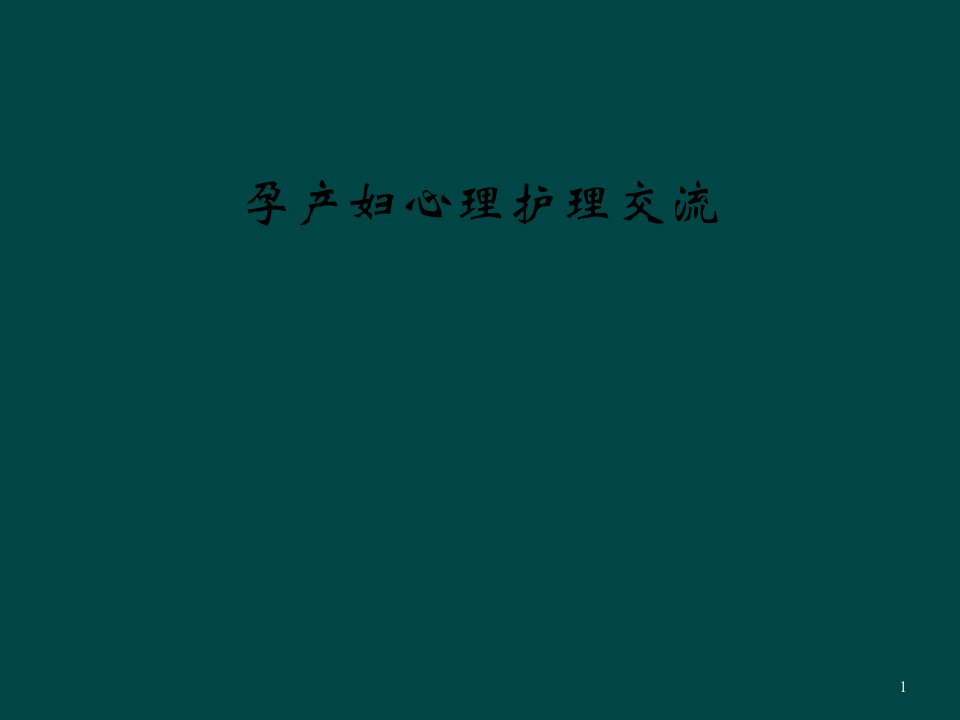 孕产妇心理护理交流

1